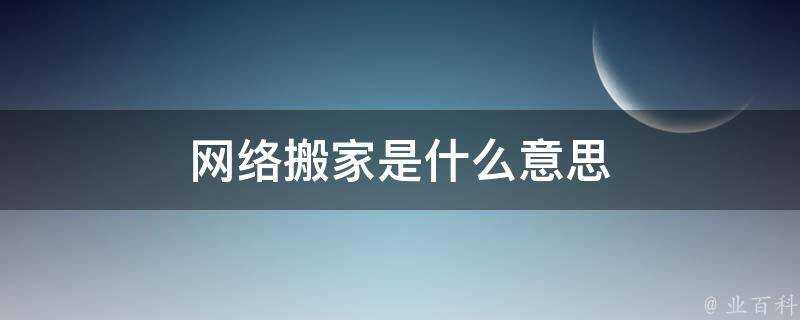 网络搬家是什么意思

@ 业百科